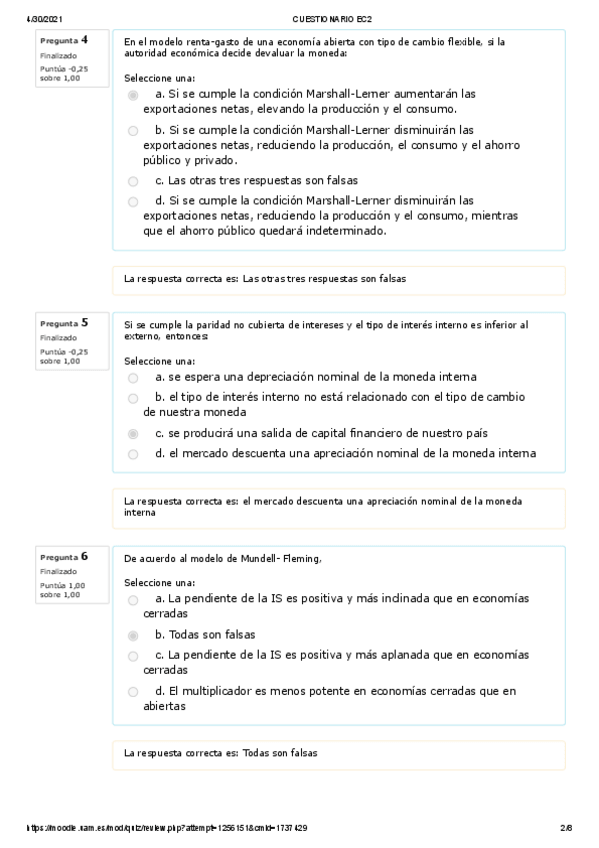 4/30/2021 CUESTIONARIO EC2

Pregunta 4
Finalizado
Puntúa -0,25 sobre 1,00

En el modelo renta-gasto de una economía abierta con tipo de cambio flexible, si la autoridad económica decide devaluar la moneda:

Seleccione una:
a. Si se cumple la condición Marshall-Lerner aumentarán las exportaciones netas, elevando la producción y el consumo.
b. Si se cumple la condición Marshall-Lerner disminuirán las exportaciones netas, reduciendo la producción, el consumo y el ahorro público y privado.
c. Las otras tres respuestas son falsas
d. Si se cumple la condición Marshall-Lerner disminuirán las exportaciones netas, reduciendo la producción y el consumo, mientras que el ahorro público quedará indeterminado.

La respuesta correcta es: Las otras tres respuestas son falsas

Pregunta 5
Finalizado
Puntúa -0,25 sobre 1,00

Si se cumple la paridad no cubierta de intereses y el tipo de interés interno es inferior al externo, entonces:

Seleccione una:
a. se espera una depreciación nominal de la moneda interna
b. el tipo de interés interno no está relacionado con el tipo de cambio de nuestra moneda
c. se producirá una salida de capital financiero de nuestro país
d. el mercado descuenta una apreciación nominal de la moneda interna

La respuesta correcta es: el mercado descuenta una apreciación nominal de la moneda interna

Pregunta 6
Finalizado
Puntúa 1,00 sobre 1,00

De acuerdo al modelo de Mundell- Fleming,

Seleccione una:
a. La pendiente de la IS es positiva y más inclinada que en economías cerradas
b. Todas son falsas
c. La pendiente de la IS es positiva y más aplanada que en economías cerradas
d. El multiplicador es menos potente en economías cerradas que en abiertas

La respuesta correcta es: Todas son falsas

https://moodle.uam.es/mod/quiz/review.php?attempt=1256151&cmid=1737429 2/6